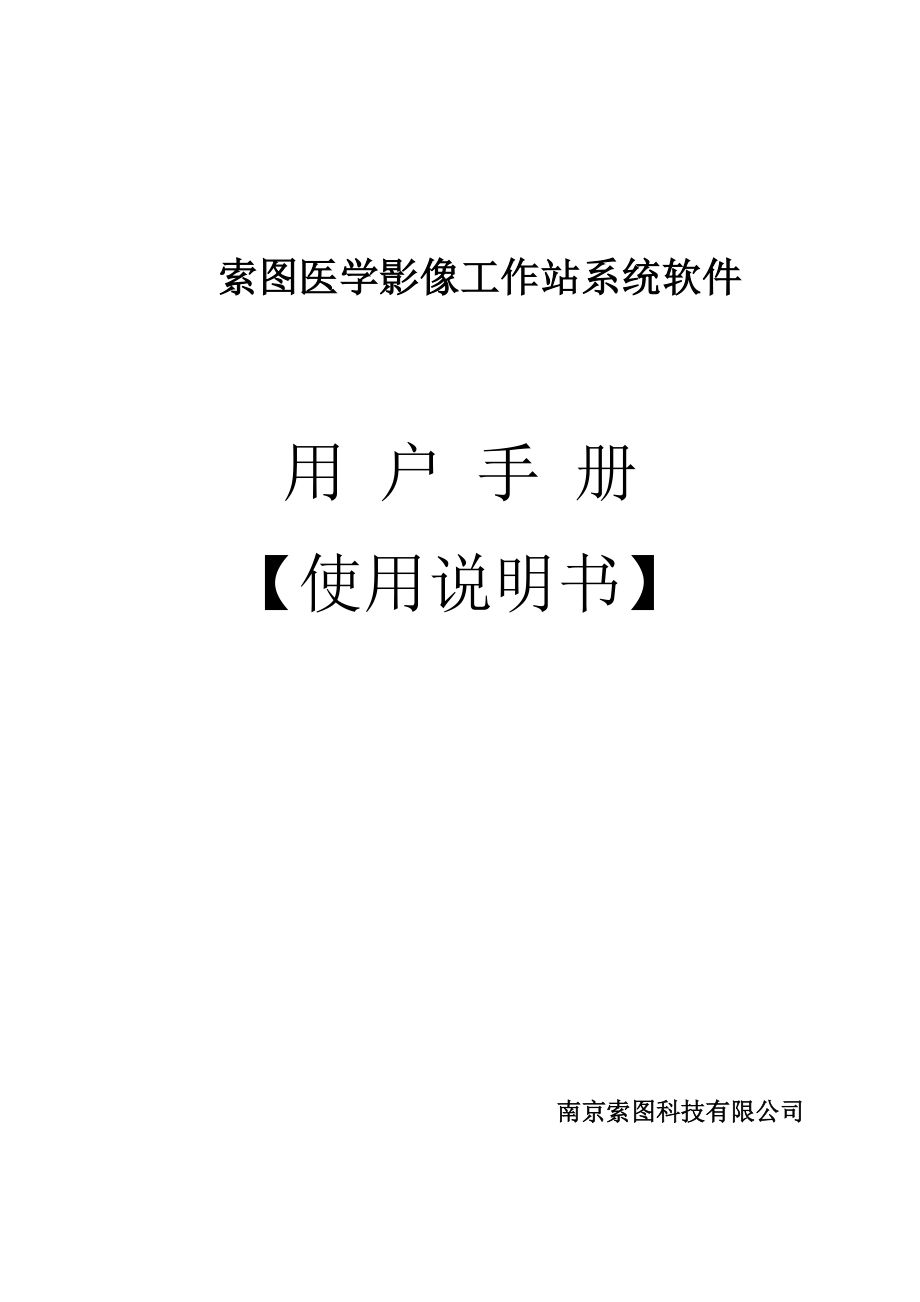 索图医学影像工作站系统软件

用 户 手 册

【使用说明书】

南京索图科技有限公司